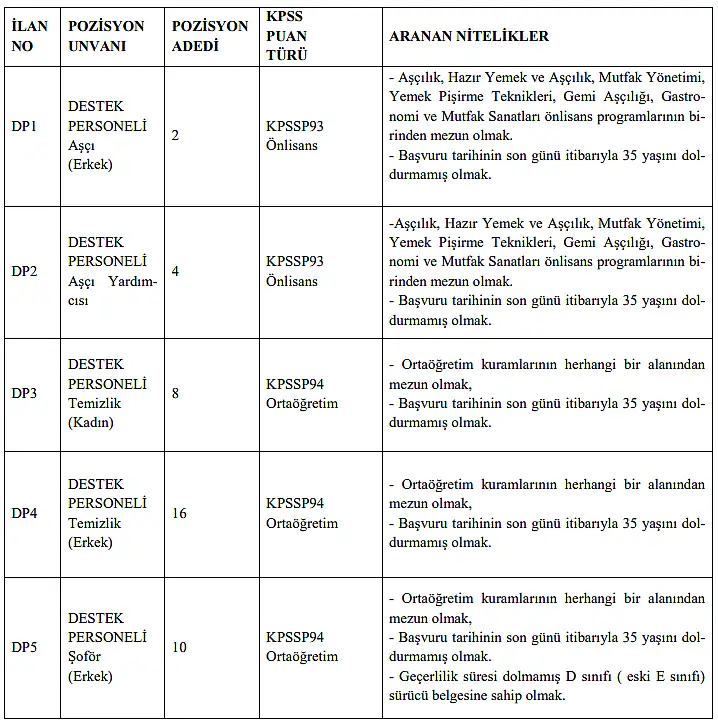 | İLAN NO | POZİSYON UNVANI | POZİSYON ADEDİ | KPSS PUAN TÜRÜ | ARANAN NİTELİKLER |
|---|---|---|---|---|
| DP1 | DESTEK PERSONELİ Aşçı (Erkek) | 2 | KPSSP93 Önlisans | - Aşçılık, Hazır Yemek ve Aşçılık, Mutfak Yönetimi, Yemek Pişirme Teknikleri, Gemi Aşçılığı, Gastronomi ve Mutfak Sanatları önlisans programlarının birinden mezun olmak. - Başvuru tarihinin son günü itibarıyla 35 yaşını doldurmamış olmak. |
| DP2 | DESTEK PERSONELİ Aşçı Yardımcısı | 4 | KPSSP93 Önlisans | -Aşçılık, Hazır Yemek ve Aşçılık, Mutfak Yönetimi, Yemek Pişirme Teknikleri, Gemi Aşçılığı, Gastronomi ve Mutfak Sanatları önlisans programlarının birinden mezun olmak. - Başvuru tarihinin son günü itibarıyla 35 yaşını doldurmamış olmak. |
| DP3 | DESTEK PERSONELİ Temizlik (Kadın) | 8 | KPSSP94 Ortaöğretim | - Ortaöğretim kuramlarının herhangi bir alanından mezun olmak, - Başvuru tarihinin son günü itibarıyla 35 yaşını doldurmamış olmak. |
| DP4 | DESTEK PERSONELİ Temizlik (Erkek) | 16 | KPSSP94 Ortaöğretim | - Ortaöğretim kuramlarının herhangi bir alanından mezun olmak, - Başvuru tarihinin son günü itibarıyla 35 yaşını doldurmamış olmak. |
| DP5 | DESTEK PERSONELİ Şoför (Erkek) | 10 | KPSSP94 Ortaöğretim | - Ortaöğretim kuramlarının herhangi bir alanından mezun olmak, - Başvuru tarihinin son günü itibarıyla 35 yaşını doldurmamış olmak. - Geçerlilik süresi dolmamış D sınıfı ( eski E sınıfı) sürücü belgesine sahip olmak. |